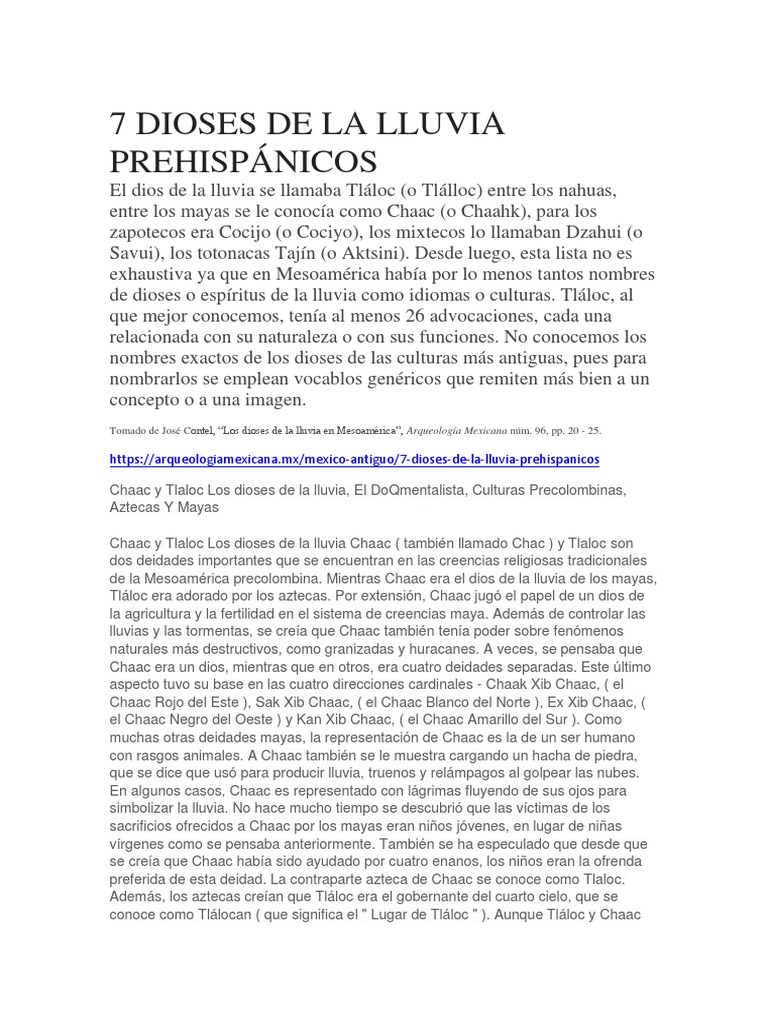 7 DIOSES DE LA LLUVIA PREHISPÁNICOS

El dios de la lluvia se llamaba Tláloc (o Tlálloc) entre los nahuas, entre los mayas se le conocía como Chaac (o Chaahk), para los zapotecos era Cocijo (o Cociyo), los mixtecos lo llamaban Dzahui (o Savui), los totonacas Tajín (o Aktsini). Desde luego, esta lista no es exhaustiva ya que en Mesoamérica había por lo menos tantos nombres de dioses o espíritus de la lluvia como idiomas o culturas. Tláloc, al que mejor conocemos, tenía al menos 26 advocaciones, cada una relacionada con su naturaleza o con sus funciones. No conocemos los nombres exactos de los dioses de las culturas más antiguas, pues para nombrarlos se emplean vocablos genéricos que remiten más bien a un concepto o a una imagen.

Tomado de José Contel, "Los dioses de la lluvia en Mesoamérica", Arqueología Mexicana núm. 96, pp. 20 - 25.

https://arqueologiamexicana.mx/mexico-antiguo/7-dioses-de-la-lluvia-prehispanicos

Chaac y Tlaloc Los dioses de la lluvia, El DoQmentalista, Culturas Precolombinas, Aztecas Y Mayas

Chaac y Tlaloc Los dioses de la lluvia Chaac ( también llamado Chac ) y Tlaloc son dos deidades importantes que se encuentran en las creencias religiosas tradicionales de la Mesoamérica precolombina. Mientras Chaac era el dios de la lluvia de los mayas, Tláloc era adorado por los aztecas. Por extensión, Chaac jugó el papel de un dios de la agricultura y la fertilidad en el sistema de creencias maya. Además de controlar las lluvias y las tormentas, se creía que Chaac también tenía poder sobre fenómenos naturales más destructivos, como granizadas y huracanes. A veces, se pensaba que Chaac era un dios, mientras que en otros, era cuatro deidades separadas. Este último aspecto tuvo su base en las cuatro direcciones cardinales - Chaak Xib Chaac, ( el Chaac Rojo del Este ), Sak Xib Chaac, ( el Chaac Blanco del Norte ), Ex Xib Chaac, ( el Chaac Negro del Oeste ) y Kan Xib Chaac, ( el Chaac Amarillo del Sur ). Como muchas otras deidades mayas, la representación de Chaac es la de un ser humano con rasgos animales. A Chaac también se le muestra cargando un hacha de piedra, que se dice que usó para producir lluvia, truenos y relámpagos al golpear las nubes. En algunos casos, Chaac es representado con lágrimas fluyendo de sus ojos para simbolizar la lluvia. No hace mucho tiempo se descubrió que las víctimas de los sacrificios ofrecidos a Chaac por los mayas eran niños jóvenes, en lugar de niñas vírgenes como se pensaba anteriormente. También se ha especulado que desde que se creía que Chaac había sido ayudado por cuatro enanos, los niños eran la ofrenda preferida de esta deidad. La contraparte azteca de Chaac se conoce como Tlaloc. Además, los aztecas creían que Tláloc era el gobernante del cuarto cielo, que se conoce como Tlálocan ( que significa el " Lugar de Tláloc " ). Aunque Tláloc y Chaac